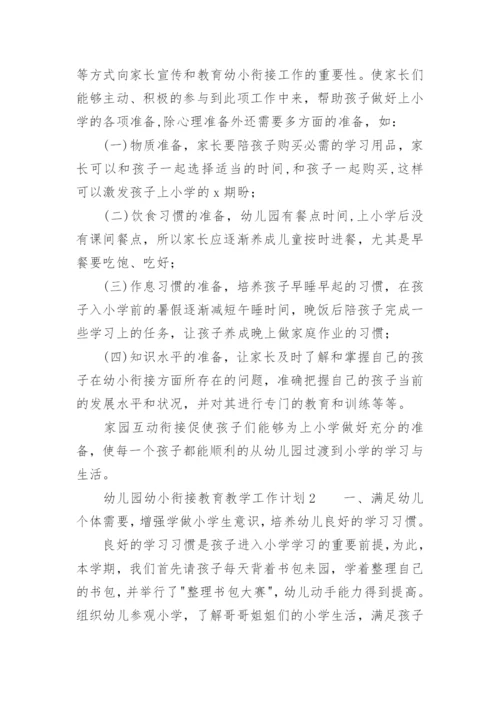 等方式向家长宣传和教育幼小衔接工作的重要性。使家长们能够主动、积极的参与到此项工作中来，帮助孩子做好上小学的各项准备,除心理准备外还需要多方面的准备，如：

(一)物质准备，家长要陪孩子购买必需的学习用品，家长可以和孩子一起选择适当的时间,和孩子一起购买,这样可以激发孩子上小学的 x 期盼；

(二)饮食习惯的准备，幼儿园有餐点时间,上小学后没有课间餐点，所以家长应逐渐养成儿童按时进餐，尤其是早餐要吃饱、吃好；

(三)作息习惯的准备，培养孩子早睡早起的习惯，在孩子入小学前的暑假逐渐减短午睡时间，晚饭后陪孩子完成一些学习上的任务，让孩子养成晚上做家庭作业的习惯；

(四)知识水平的准备，让家长及时了解和掌握自己的孩子在幼小衔接方面所存在的问题，准确把握自己的孩子当前的发展水平和状况，并对其进行专门的教育和训练等等。

家园互动衔接促使孩子们能够为上小学做好充分的准备，使每一个孩子都能顺利的从幼儿园过渡到小学的学习与生活。

幼儿园幼小衔接教育教学工作计划 2　　一、满足幼儿个体需要，增强学做小学生意识，培养幼儿良好的学习习惯。

良好的学习习惯是孩子进入小学学习的重要前提，为此，本学期，我们首先请孩子每天背着书包来园，学着整理自己的书包，并举行了"整理书包大赛"，幼儿动手能力得到提高。组织幼儿参观小学，了解哥哥姐姐们的小学生活，满足孩子